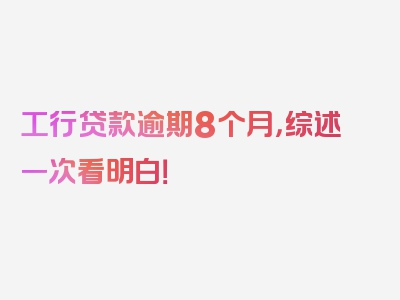 工行贷款逾期8个月,综述一次看明白!